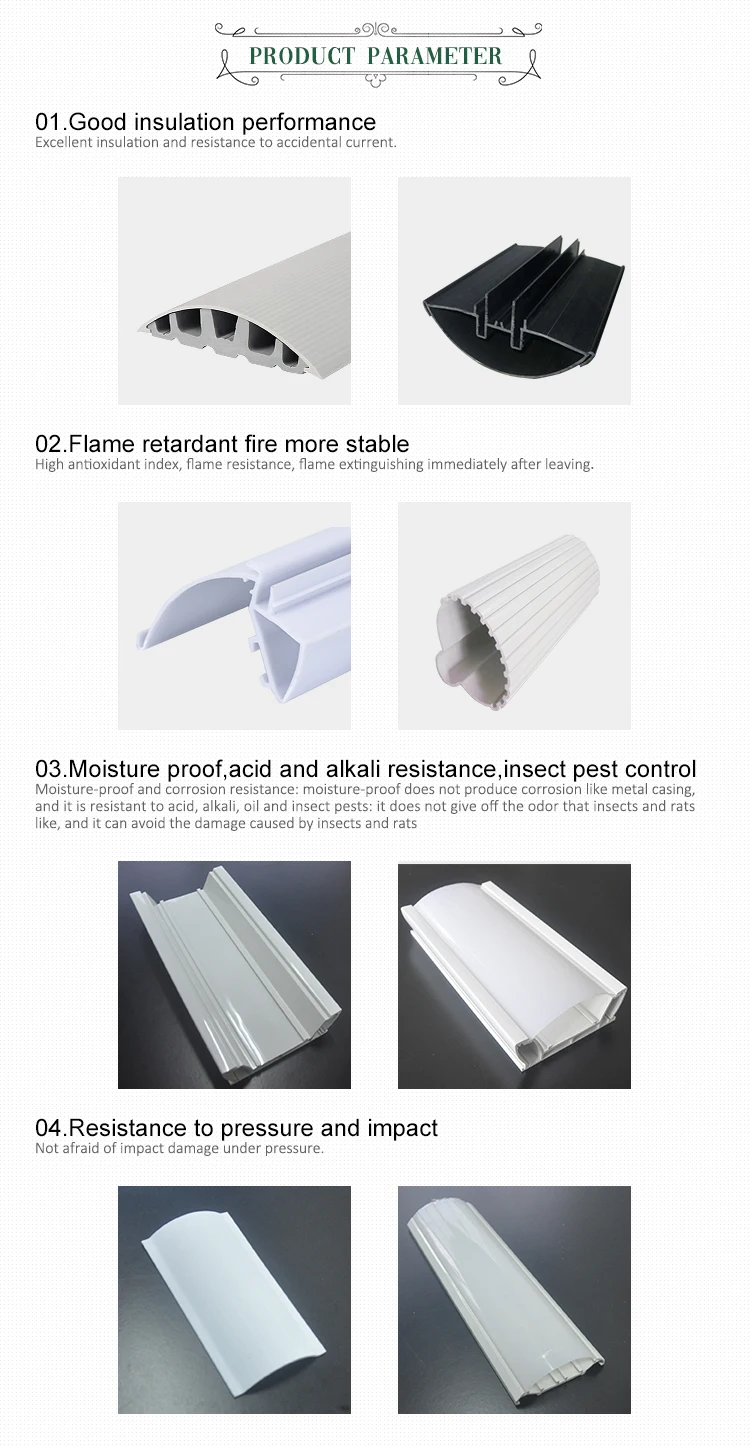 PRODUCT PARAMETER

01.Good insulation performance
Excellent insulation and resistance to accidental current.

02.Flame retardant fire more stable
High antioxidant index, flame resistance, flame extinguishing immediately after leaving.

03.Moisture proof,acid and alkali resistance,insect pest control
Moisture-proof and corrosion resistance: moisture-proof does not produce corrosion like metal casing, and it is resistant to acid, alkali, oil and insect pests: it does not give off the odor that insects and rats like, and it can avoid the damage caused by insects and rats

04.Resistance to pressure and impact
Not afraid of impact damage under pressure.